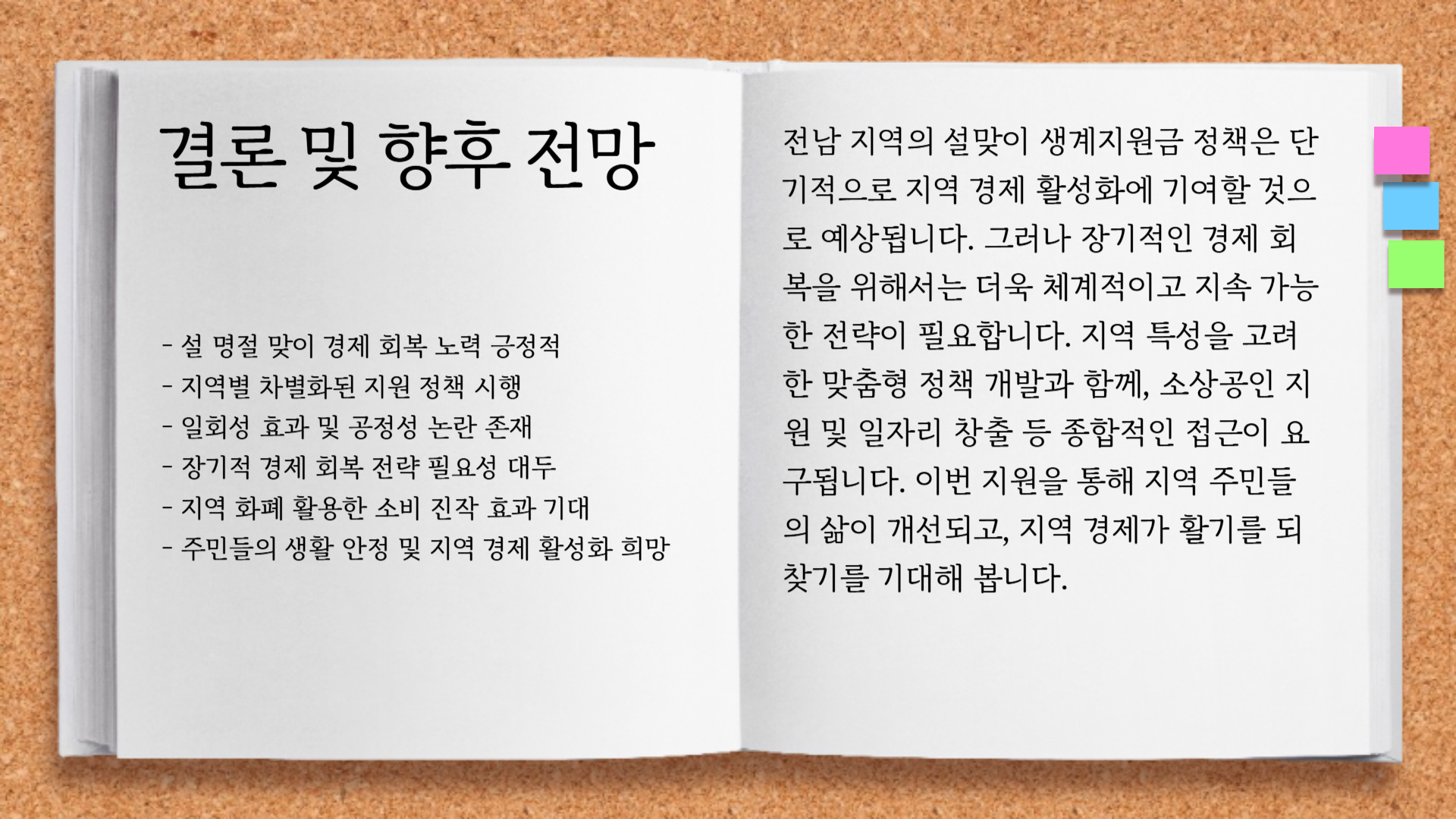 결론 및 향후 전망

- 설 명절 맞이 경제 회복 노력 긍정적
- 지역별 차별화된 지원 정책 시행
- 일회성 효과 및 공정성 논란 존재
- 장기적 경제 회복 전략 필요성 대두
- 지역 화폐 활용한 소비 진작 효과 기대
- 주민들의 생활 안정 및 지역 경제 활성화 희망

전남 지역의 설맞이 생계지원금 정책은 단기적으로 지역 경제 활성화에 기여할 것으로 예상됩니다. 그러나 장기적인 경제 회복을 위해서는 더욱 체계적이고 지속 가능한 전략이 필요합니다. 지역 특성을 고려한 맞춤형 정책 개발과 함께, 소상공인 지원 및 일자리 창출 등 종합적인 접근이 요구됩니다. 이번 지원을 통해 지역 주민들의 삶이 개선되고, 지역 경제가 활기를 되찾기를 기대해 봅니다.